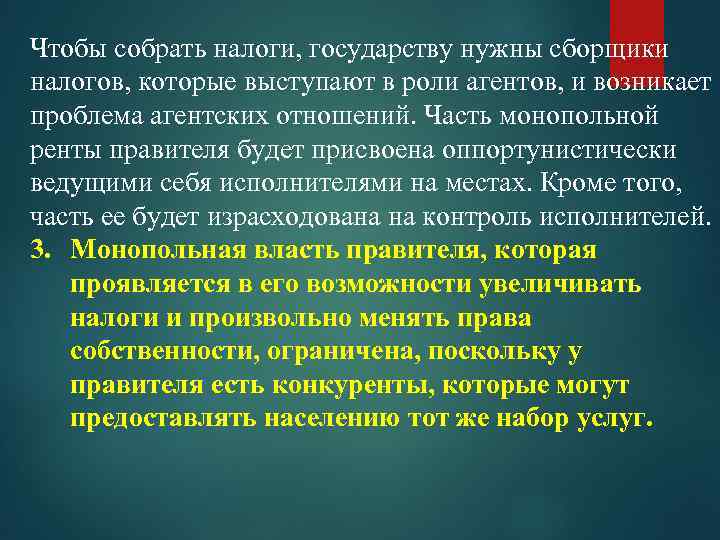 Чтобы собрать налоги, государству нужны сборщики налогов, которые выступают в роли агентов, и возникает проблема агентских отношений. Часть монопольной ренты правителя будет присвоена оппортунистически ведущими себя исполнителями на местах. Кроме того, часть ее будет израсходована на контроль исполнителей.

3. Монопольная власть правителя, которая проявляется в его возможности увеличивать налоги и произвольно менять права собственности, ограничена, поскольку у правителя есть конкуренты, которые могут предоставлять населению тот же набор услуг.